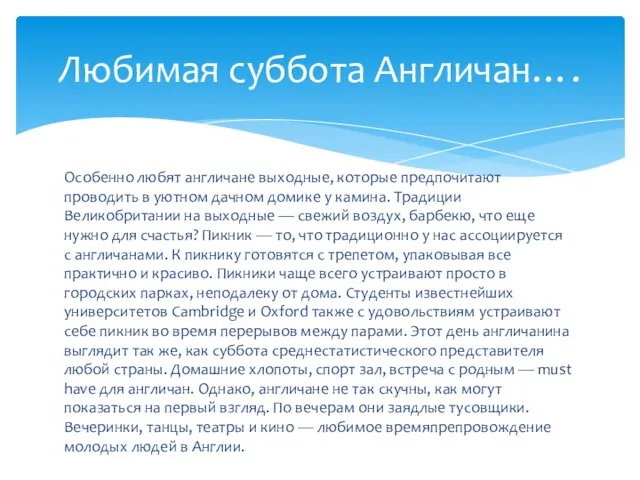 Любимая суббота Англичан….

Особенно любят англичане выходные, которые предпочитают проводить в уютном дачном домике у камина. Традиции Великобритании на выходные — свежий воздух, барбекю, что еще нужно для счастья? Пикник — то, что традиционно у нас ассоциируется с англичанами. К пикнику готовятся с трепетом, упаковывая все практично и красиво. Пикники чаще всего устраивают просто в городских парках, неподалеку от дома. Студенты известнейших университетов Cambridge и Oxford также с удовольствиям устраивают себе пикник во время перерывов между парами. Этот день англичанина выглядит так же, как суббота среднестатистического представителя любой страны. Домашние хлопоты, спорт зал, встреча с родным — must have для англичан. Однако, англичане не так скучны, как могут показаться на первый взгляд. По вечерам они заядлые тусовщики. Вечеринки, танцы, театры и кино — любимое времяпрепровождение молодых людей в Англии.